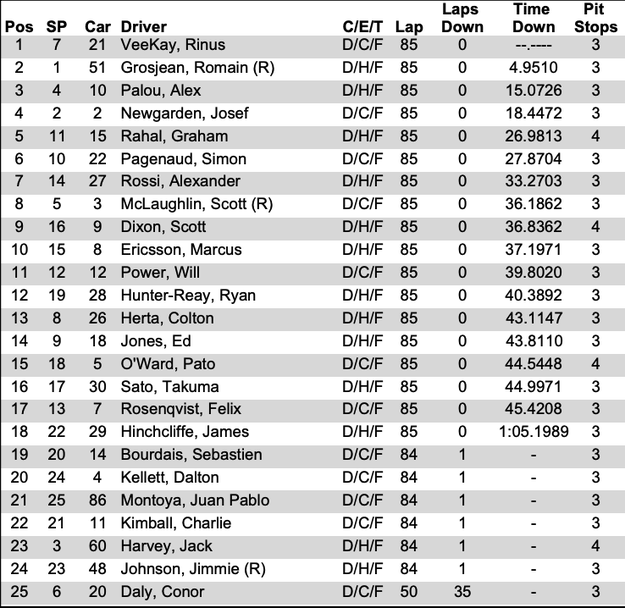 | Pos | SP | Car | Driver | C/E/T | Lap | Laps Down | Time Down | Pit Stops |
|---|---|---|---|---|---|---|---|---|
| 1 | 7 | 21 | VeeKay, Rinus | D/C/F | 85 | 0 | --.---- | 3 |
| 2 | 1 | 51 | Grosjean, Romain (R) | D/H/F | 85 | 0 | 4.9510 | 3 |
| 3 | 4 | 10 | Palou, Alex | D/H/F | 85 | 0 | 15.0726 | 3 |
| 4 | 2 | 2 | Newgarden, Josef | D/C/F | 85 | 0 | 18.4472 | 3 |
| 5 | 11 | 15 | Rahal, Graham | D/H/F | 85 | 0 | 26.9813 | 4 |
| 6 | 10 | 22 | Pagenaud, Simon | D/C/F | 85 | 0 | 27.8704 | 3 |
| 7 | 14 | 27 | Rossi, Alexander | D/H/F | 85 | 0 | 33.2703 | 3 |
| 8 | 5 | 3 | McLaughlin, Scott (R) | D/C/F | 85 | 0 | 36.1862 | 3 |
| 9 | 16 | 9 | Dixon, Scott | D/H/F | 85 | 0 | 36.8362 | 4 |
| 10 | 15 | 8 | Ericsson, Marcus | D/H/F | 85 | 0 | 37.1971 | 3 |
| 11 | 12 | 12 | Power, Will | D/C/F | 85 | 0 | 39.8020 | 3 |
| 12 | 19 | 28 | Hunter-Reay, Ryan | D/H/F | 85 | 0 | 40.3892 | 3 |
| 13 | 8 | 26 | Herta, Colton | D/H/F | 85 | 0 | 43.1147 | 3 |
| 14 | 9 | 18 | Jones, Ed | D/H/F | 85 | 0 | 43.8110 | 3 |
| 15 | 18 | 5 | O'Ward, Pato | D/C/F | 85 | 0 | 44.5448 | 4 |
| 16 | 17 | 30 | Sato, Takuma | D/H/F | 85 | 0 | 44.9971 | 3 |
| 17 | 13 | 7 | Rosenqvist, Felix | D/C/F | 85 | 0 | 45.4208 | 3 |
| 18 | 22 | 29 | Hinchcliffe, James | D/H/F | 85 | 0 | 1:05.1989 | 3 |
| 19 | 20 | 14 | Bourdais, Sebastien | D/C/F | 84 | 1 | - | 3 |
| 20 | 24 | 4 | Kellett, Dalton | D/C/F | 84 | 1 | - | 3 |
| 21 | 25 | 86 | Montoya, Juan Pablo | D/C/F | 84 | 1 | - | 3 |
| 22 | 21 | 11 | Kimball, Charlie | D/C/F | 84 | 1 | - | 3 |
| 23 | 3 | 60 | Harvey, Jack | D/H/F | 84 | 1 | - | 4 |
| 24 | 23 | 48 | Johnson, Jimmie (R) | D/H/F | 84 | 1 | - | 3 |
| 25 | 6 | 20 | Daly, Conor | D/C/F | 50 | 35 | - | 3 |